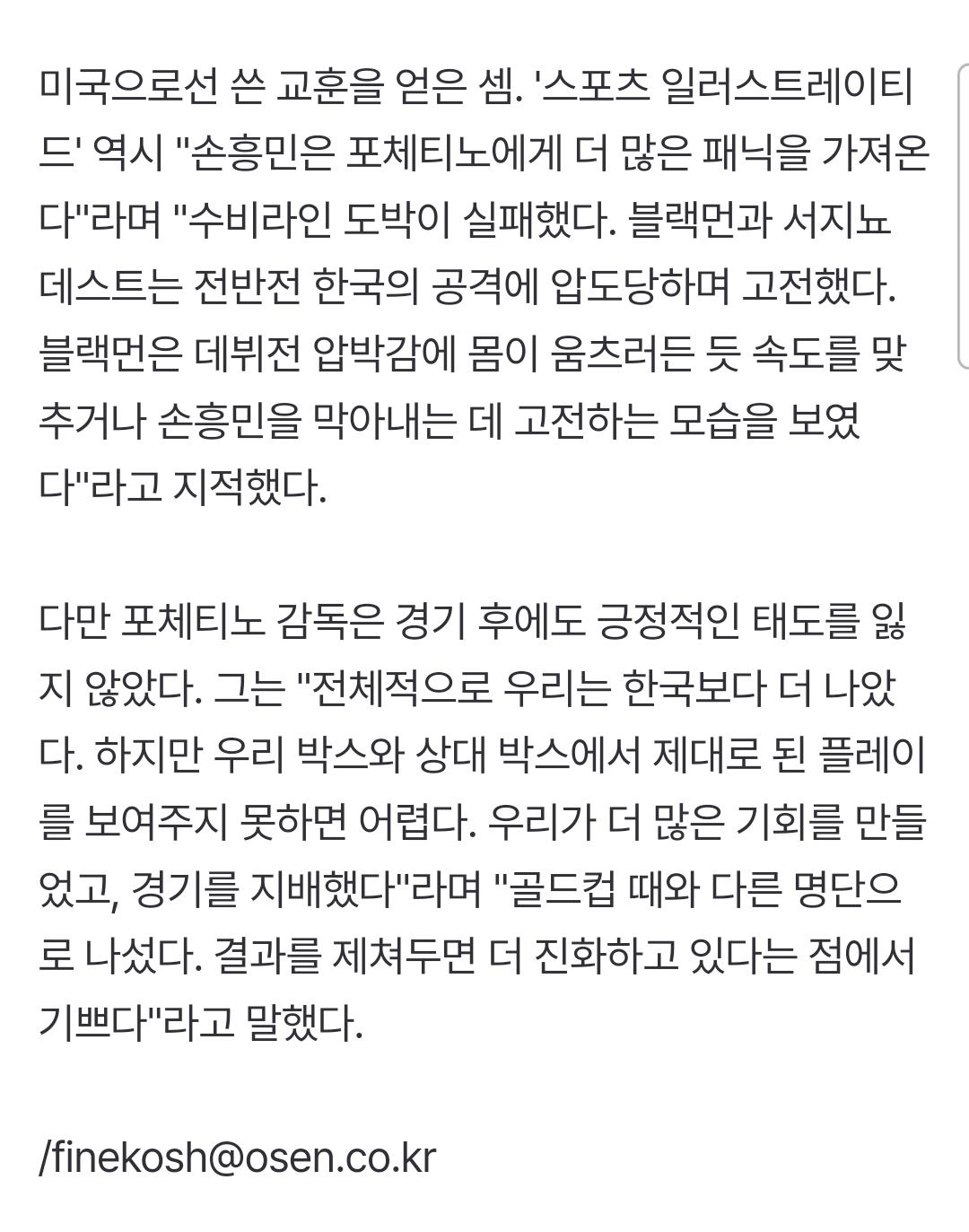 미국으로선 쓴 교훈을 얻은 셈. '스포츠 일러스트레이티드' 역시 "손흥민은 포체티노에게 더 많은 패닉을 가져온다"라며 "수비라인 도박이 실패했다. 블랙먼과 서지뇨 데스트는 전반전 한국의 공격에 압도당하며 고전했다. 블랙먼은 데뷔전 압박감에 몸이 움츠러든 듯 속도를 맞추거나 손흥민을 막아내는 데 고전하는 모습을 보였다"라고 지적했다.

다만 포체티노 감독은 경기 후에도 긍정적인 태도를 잃지 않았다. 그는 "전체적으로 우리는 한국보다 더 나았다. 하지만 우리 박스와 상대 박스에서 제대로 된 플레이를 보여주지 못하면 어렵다. 우리가 더 많은 기회를 만들었고, 경기를 지배했다"라며 "골드컵 때와 다른 명단으로 나섰다. 결과를 제쳐두면 더 진화하고 있다는 점에서 기쁘다"라고 말했다.

/finekosh@osen.co.kr